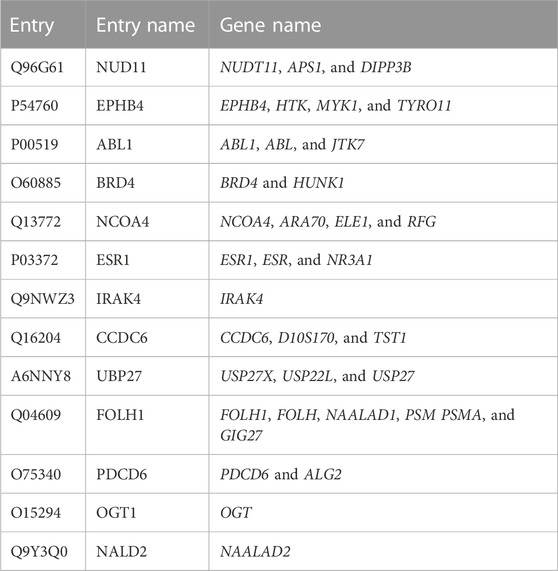 | Entry | Entry name | Gene name |
|---|---|---|
| Q96G61 | NUD11 | NUDT11, APS1, and DIPP3B |
| P54760 | EPHB4 | EPHB4, HTK, MYK1, and TYRO11 |
| P00519 | ABL1 | ABL1, ABL, and JTK7 |
| O60885 | BRD4 | BRD4 and HUNK1 |
| Q13772 | NCOA4 | NCOA4, ARA70, ELE1, and RFG |
| P03372 | ESR1 | ESR1, ESR, and NR3A1 |
| Q9NWZ3 | IRAK4 | IRAK4 |
| Q16204 | CCDC6 | CCDC6, D10S170, and TST1 |
| A6NNY8 | UBP27 | USP27X, USP22L, and USP27 |
| Q04609 | FOLH1 | FOLH1, FOLH, NAALAD1, PSM PSMA, and GIG27 |
| O75340 | PDCD6 | PDCD6 and ALG2 |
| O15294 | OGT1 | OGT |
| Q9Y3Q0 | NALD2 | NAALAD2 |